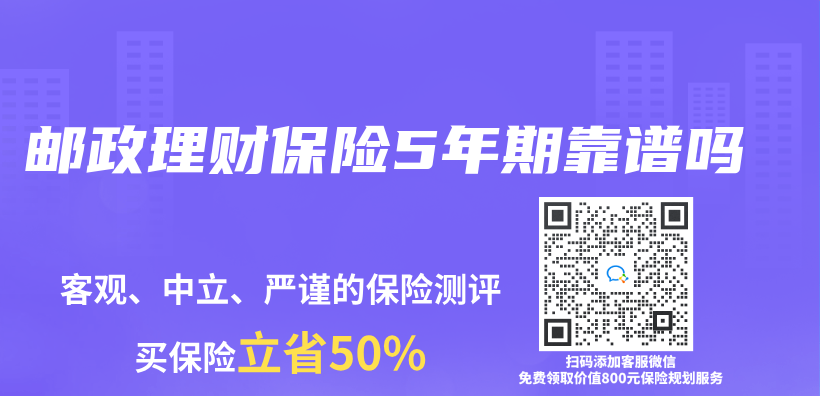 邮政理财保险5年期靠谱吗

客观、中立、严谨的保险测评

买保险立省50%

扫码添加客服微信
免费领取价值800元保险规划服务